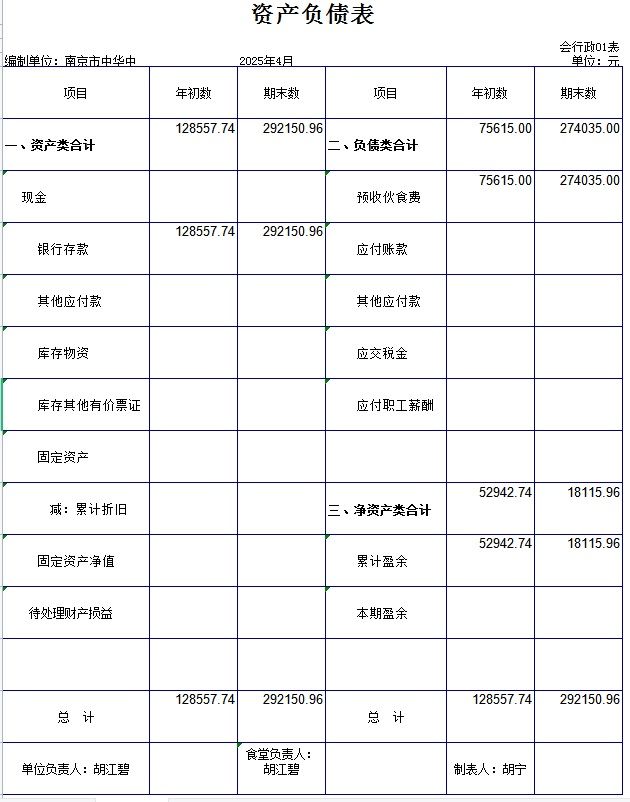 资产负债表

会行政01表
编制单位：南京市中华中　　2025年4月　　单位：元

| 项目 | 年初数 | 期末数 | 项目 | 年初数 | 期末数 |
|---|---|---|---|---|---|
| 一、资产类合计 | 128557.74 | 292150.96 | 二、负债类合计 | 75615.00 | 274035.00 |
| 现金 | | | 预收伙食费 | 75615.00 | 274035.00 |
| 银行存款 | 128557.74 | 292150.96 | 应付账款 | | |
| 其他应付款 | | | 其他应付款 | | |
| 库存物资 | | | 应交税金 | | |
| 库存其他有价票证 | | | 应付职工薪酬 | | |
| 固定资产 | | | | | |
| 减：累计折旧 | | | 三、净资产类合计 | 52942.74 | 18115.96 |
| 固定资产净值 | | | 累计盈余 | 52942.74 | 18115.96 |
| 待处理财产损益 | | | 本期盈余 | | |
| | | | | | |
| 总　计 | 128557.74 | 292150.96 | 总　计 | 128557.74 | 292150.96 |
| 单位负责人：胡江碧 | | 食堂负责人：胡江碧 | | 制表人：胡宁 | |